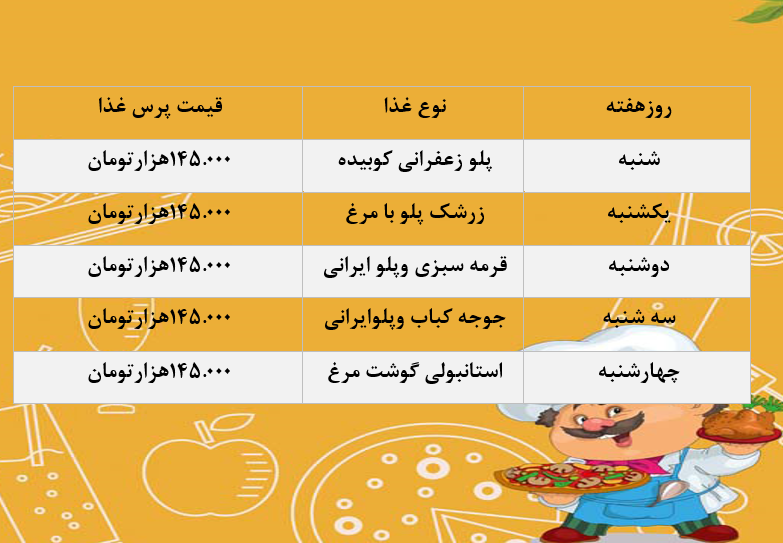 | روزهفته | نوع غذا | قیمت پرس غذا |
|---|---|---|
| شنبه | پلو زعفرانی کوبیده | ۱۴۵.۰۰۰هزارتومان |
| یکشنبه | زرشک پلو با مرغ | ۱۴۵.۰۰۰هزارتومان |
| دوشنبه | قرمه سبزی وپلو ایرانی | ۱۴۵.۰۰۰هزارتومان |
| سه شنبه | جوجه کباب وپلوایرانی | ۱۴۵.۰۰۰هزارتومان |
| چهارشنبه | استانبولی گوشت مرغ | ۱۴۵.۰۰۰هزارتومان |